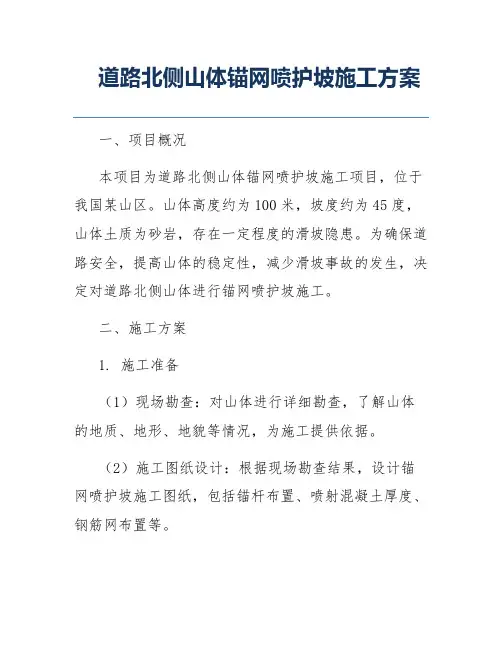 道路北侧山体锚网喷护坡施工方案

一、项目概况

本项目为道路北侧山体锚网喷护坡施工项目，位于我国某山区。山体高度约为100米，坡度约为45度，山体土质为砂岩，存在一定程度的滑坡隐患。为确保道路安全，提高山体的稳定性，减少滑坡事故的发生，决定对道路北侧山体进行锚网喷护坡施工。

二、施工方案

1. 施工准备

（1）现场勘查：对山体进行详细勘查，了解山体的地质、地形、地貌等情况，为施工提供依据。

（2）施工图纸设计：根据现场勘查结果，设计锚网喷护坡施工图纸，包括锚杆布置、喷射混凝土厚度、钢筋网布置等。